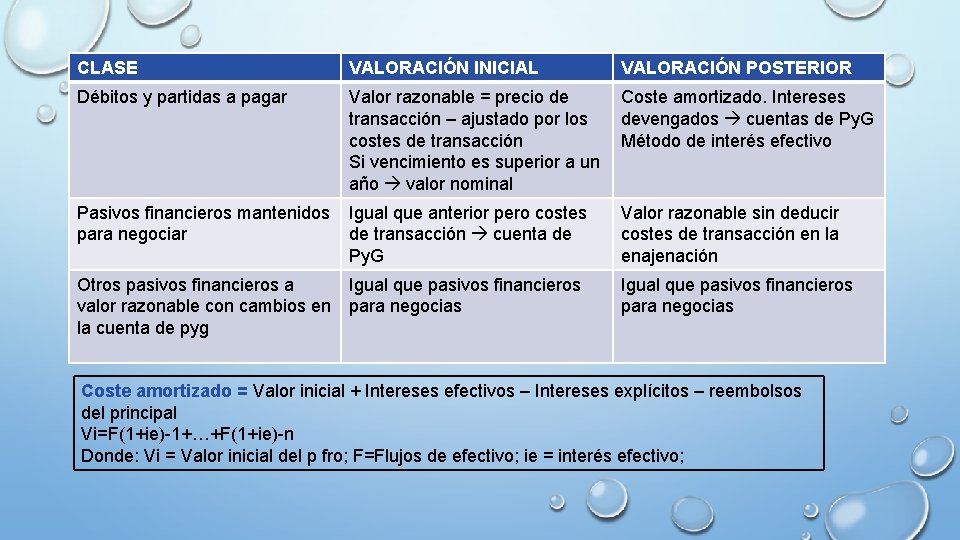 | CLASE | VALORACIÓN INICIAL | VALORACIÓN POSTERIOR |
|---|---|---|
| Débitos y partidas a pagar | Valor razonable = precio de transacción – ajustado por los costes de transacción Si vencimiento es superior a un año → valor nominal | Coste amortizado. Intereses devengados → cuentas de PyG Método de interés efectivo |
| Pasivos financieros mantenidos para negociar | Igual que anterior pero costes de transacción → cuenta de PyG | Valor razonable sin deducir costes de transacción en la enajenación |
| Otros pasivos financieros a valor razonable con cambios en la cuenta de pyg | Igual que pasivos financieros para negocias | Igual que pasivos financieros para negocias |

Coste amortizado = Valor inicial + Intereses efectivos – Intereses explícitos – reembolsos del principal
Vi=F(1+ie)-1+…+F(1+ie)-n
Donde: Vi = Valor inicial del p fro; F=Flujos de efectivo; ie = interés efectivo;